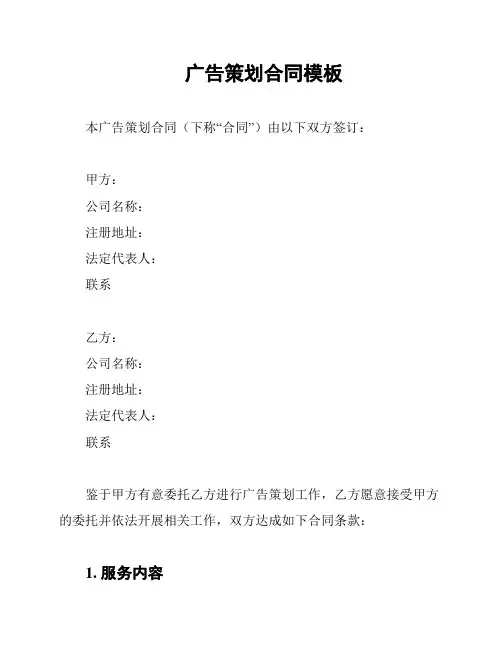 广告策划合同模板

本广告策划合同（下称“合同”）由以下双方签订：

甲方：
公司名称：
注册地址：
法定代表人：
联系

乙方：
公司名称：
注册地址：
法定代表人：
联系

鉴于甲方有意委托乙方进行广告策划工作，乙方愿意接受甲方的委托并依法开展相关工作，双方达成如下合同条款：

1. 服务内容